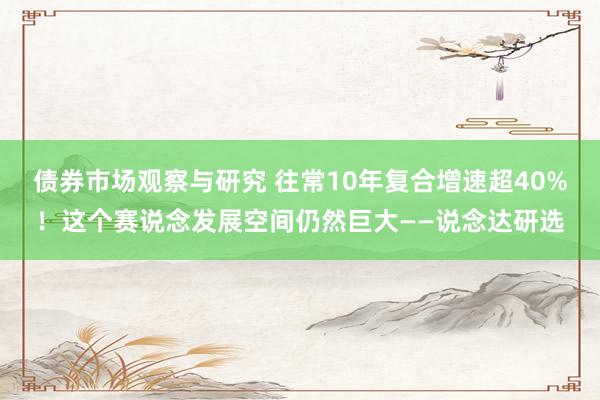 债券市场观察与研究 往常10年复合增速超40%！这个赛说念发展空间仍然巨大——说念达研选